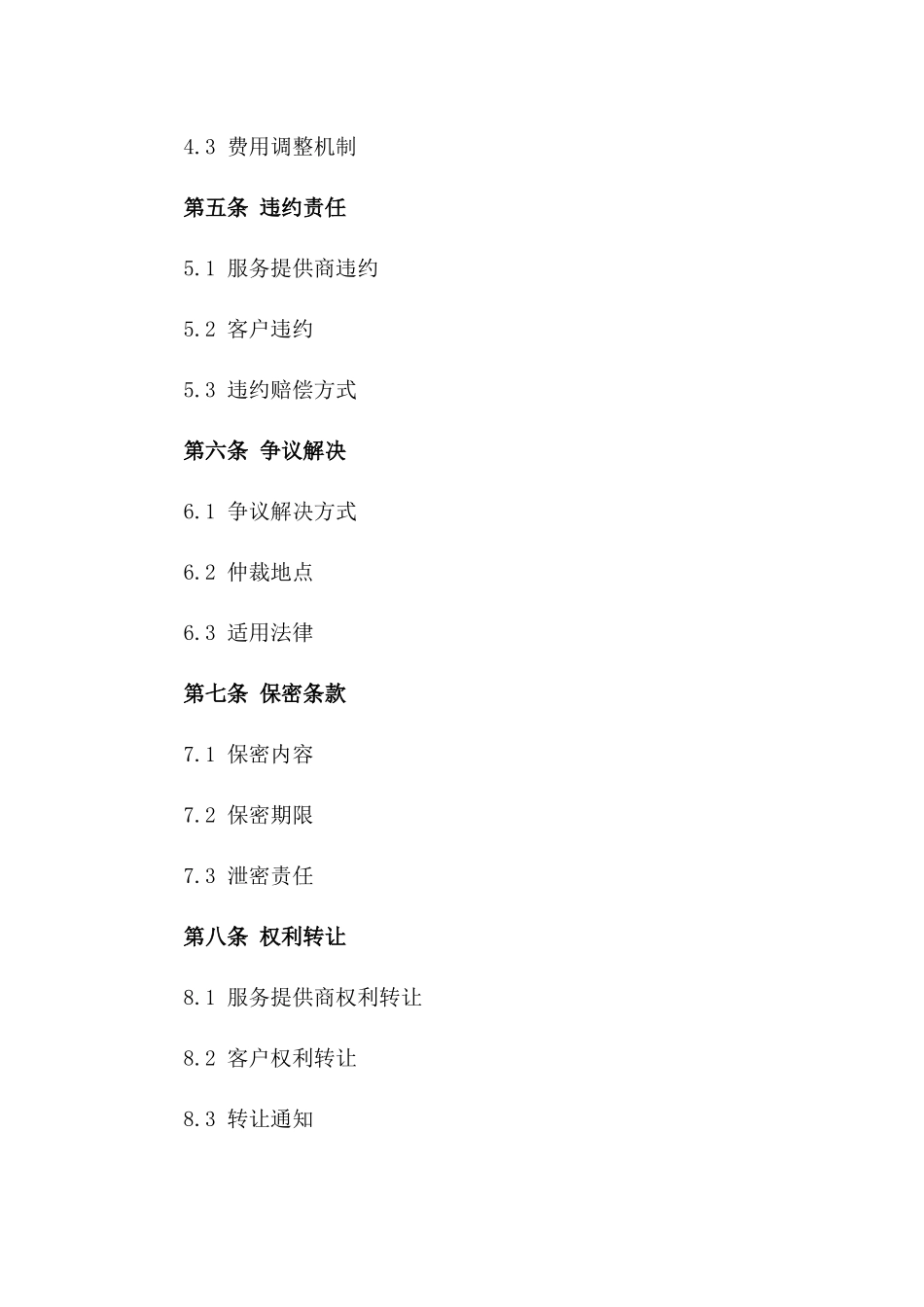 4.3 费用调整机制

第五条 违约责任

5.1 服务提供商违约

5.2 客户违约

5.3 违约赔偿方式

第六条 争议解决

6.1 争议解决方式

6.2 仲裁地点

6.3 适用法律

第七条 保密条款

7.1 保密内容

7.2 保密期限

7.3 泄密责任

第八条 权利转让

8.1 服务提供商权利转让

8.2 客户权利转让

8.3 转让通知